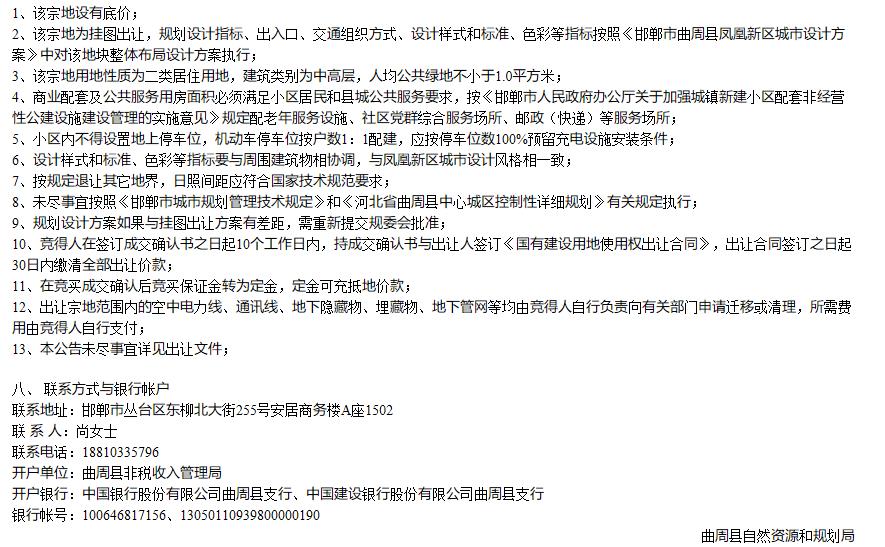 1、该宗地设有底价；
2、该宗地为挂图出让，规划设计指标、出入口、交通组织方式、设计样式和标准、色彩等指标按照《邯郸市曲周县凤凰新区城市设计方案》中对该地块整体布局设计方案执行；
3、该宗地用地性质为二类居住用地，建筑类别为中高层，人均公共绿地不小于1.0平方米；
4、商业配套及公共服务用房面积必须满足小区居民和县城公共服务要求，按《邯郸市人民政府办公厅关于加强城镇新建小区配套非经营性公建设施建设管理的实施意见》规定配老年服务设施、社区党群综合服务场所、邮政（快递）等服务场所；
5、小区内不得设置地上停车位，机动车停车位按户数1：1配建，应按停车位数100%预留充电设施安装条件；
6、设计样式和标准、色彩等指标要与周围建筑物相协调，与凤凰新区城市设计风格相一致；
7、按规定退让其它地界，日照间距应符合国家技术规范要求；
8、未尽事宜按照《邯郸市城市规划管理技术规定》和《河北省曲周县中心城区控制性详细规划》有关规定执行；
9、规划设计方案如果与挂图出让方案有差距，需重新提交规委会批准；
10、竞得人在签订成交确认书之日起10个工作日内，持成交确认书与出让人签订《国有建设用地使用权出让合同》，出让合同签订之日起30日内缴清全部出让价款；
11、在竞买成交确认后竞买保证金转为定金，定金可充抵地价款；
12、出让宗地范围内的空中电力线、通讯线、地下隐藏物、埋藏物、地下管网等均由竞得人自行负责向有关部门申请迁移或清理，所需费用由竞得人自行支付；
13、本公告未尽事宜详见出让文件；

八、 联系方式与银行帐户
联系地址：邯郸市丛台区东柳北大街255号安居商务楼A座1502
联 系 人：尚女士
联系电话：18810335796
开户单位：曲周县非税收入管理局
开户银行：中国银行股份有限公司曲周县支行、中国建设银行股份有限公司曲周县支行
银行帐号：100646817156、13050110939800000190

曲周县自然资源和规划局